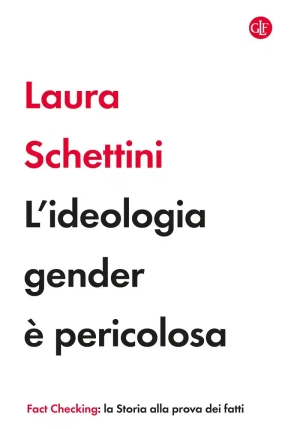 GLF

Laura Schettini

L'ideologia gender è pericolosa

Fact Checking: la Storia alla prova dei fatti